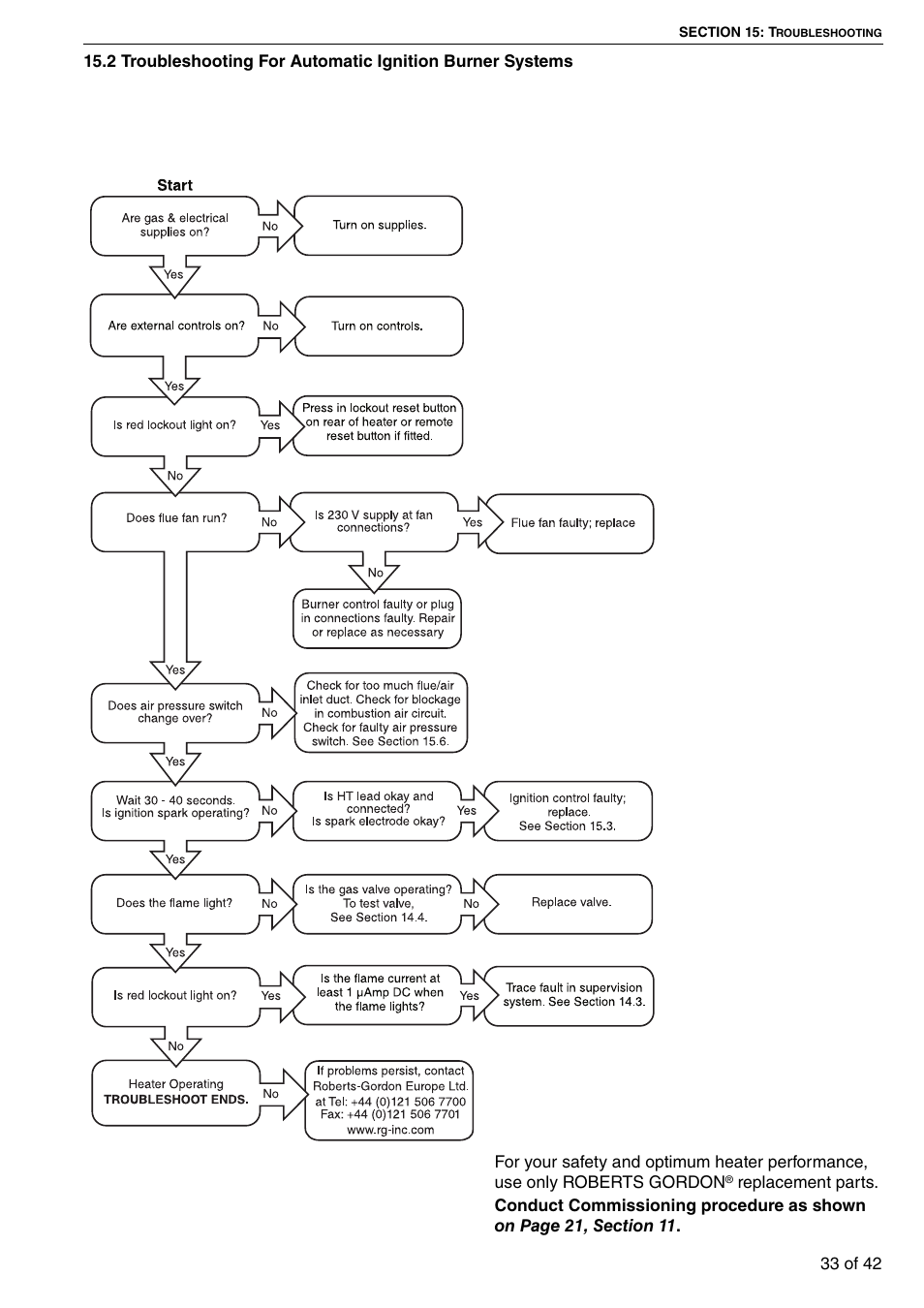 SECTION 15: TROUBLESHOOTING

15.2 Troubleshooting For Automatic Ignition Burner Systems

Start

Are gas & electrical supplies on?

No

Turn on supplies.

Yes

Are external controls on?

No

Turn on controls.

Yes

Is red lockout light on?

Yes

Press in lockout reset button on rear of heater or remote reset button if fitted.

No

Does flue fan run?

No

Is 230 V supply at fan connections?

Yes

Flue fan faulty; replace

No

Burner control faulty or plug in connections faulty. Repair or replace as necessary

Yes

Does air pressure switch change over?

No

Check for too much flue/air inlet duct. Check for blockage in combustion air circuit. Check for faulty air pressure switch. See Section 15.6.

Yes

Wait 30 - 40 seconds. Is ignition spark operating?

No

Is HT lead okay and connected? Is spark electrode okay?

Yes

Ignition control faulty; replace. See Section 15.3.

Yes

Does the flame light?

No

Is the gas valve operating? To test valve, See Section 14.4.

No

Replace valve.

Yes

Is red lockout light on?

Yes

Is the flame current at least 1 µAmp DC when the flame lights?

Yes

Trace fault in supervision system. See Section 14.3.

No

Heater Operating
TROUBLESHOOT ENDS.

No

If problems persist, contact Roberts-Gordon Europe Ltd. at Tel: +44 (0)121 506 7700 Fax: +44 (0)121 506 7701 www.rg-inc.com

For your safety and optimum heater performance, use only ROBERTS GORDON® replacement parts.

Conduct Commissioning procedure as shown on Page 21, Section 11.

33 of 42